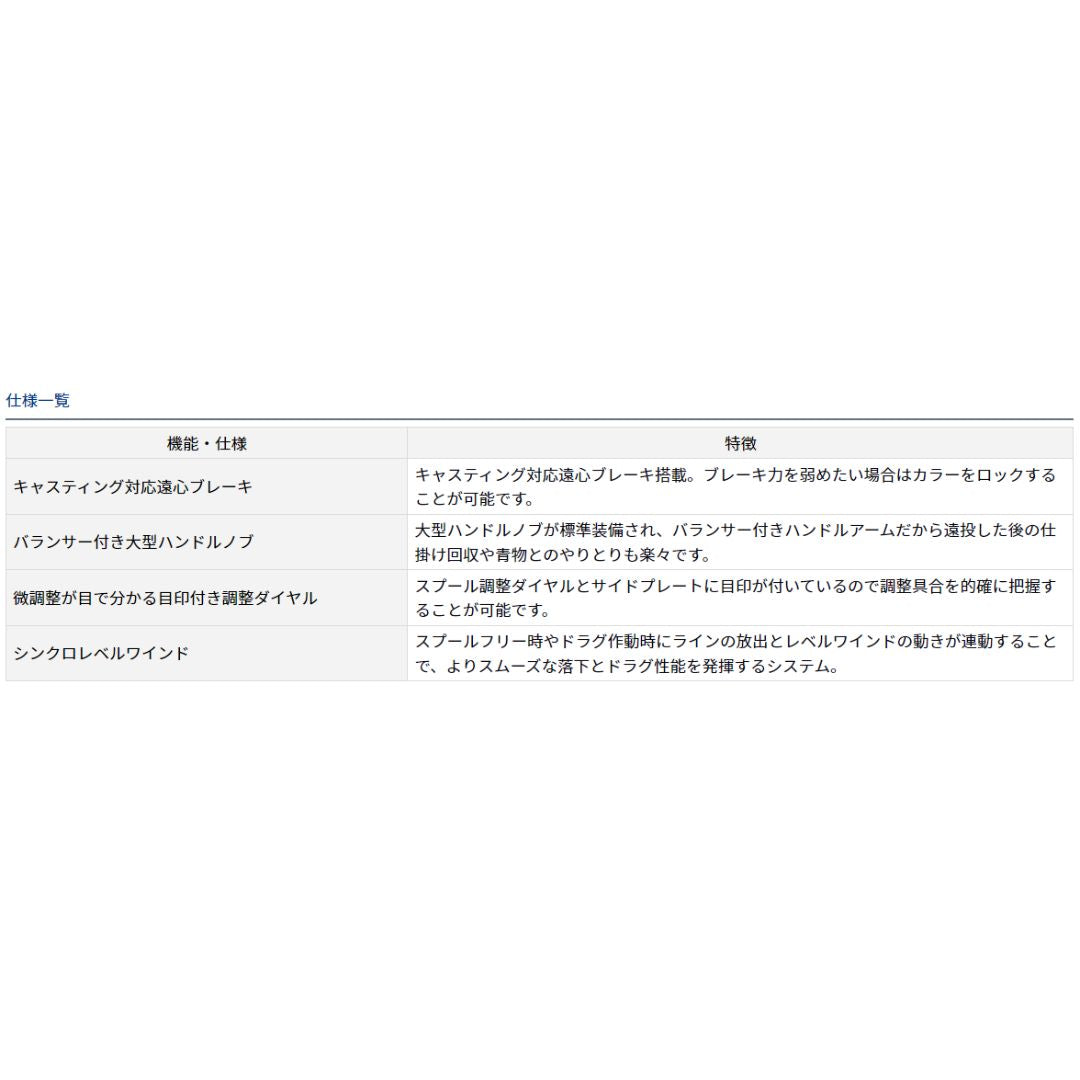 仕様一覧

| 機能・仕様 | 特徴 |
|---|---|
| キャスティング対応遠心ブレーキ | キャスティング対応遠心ブレーキ搭載。ブレーキ力を弱めたい場合はカラーをロックすることが可能です。 |
| バランサー付き大型ハンドルノブ | 大型ハンドルノブが標準装備され、バランサー付きハンドルアームだから遠投した後の仕掛け回収や青物とのやりとりも楽々です。 |
| 微調整が目で分かる目印付き調整ダイヤル | スプール調整ダイヤルとサイドプレートに目印が付いているので調整具合を的確に把握することが可能です。 |
| シンクロレベルワインド | スプールフリー時やドラグ作動時にラインの放出とレベルワインドの動きが連動することで、よりスムーズな落下とドラグ性能を発揮するシステム。 |